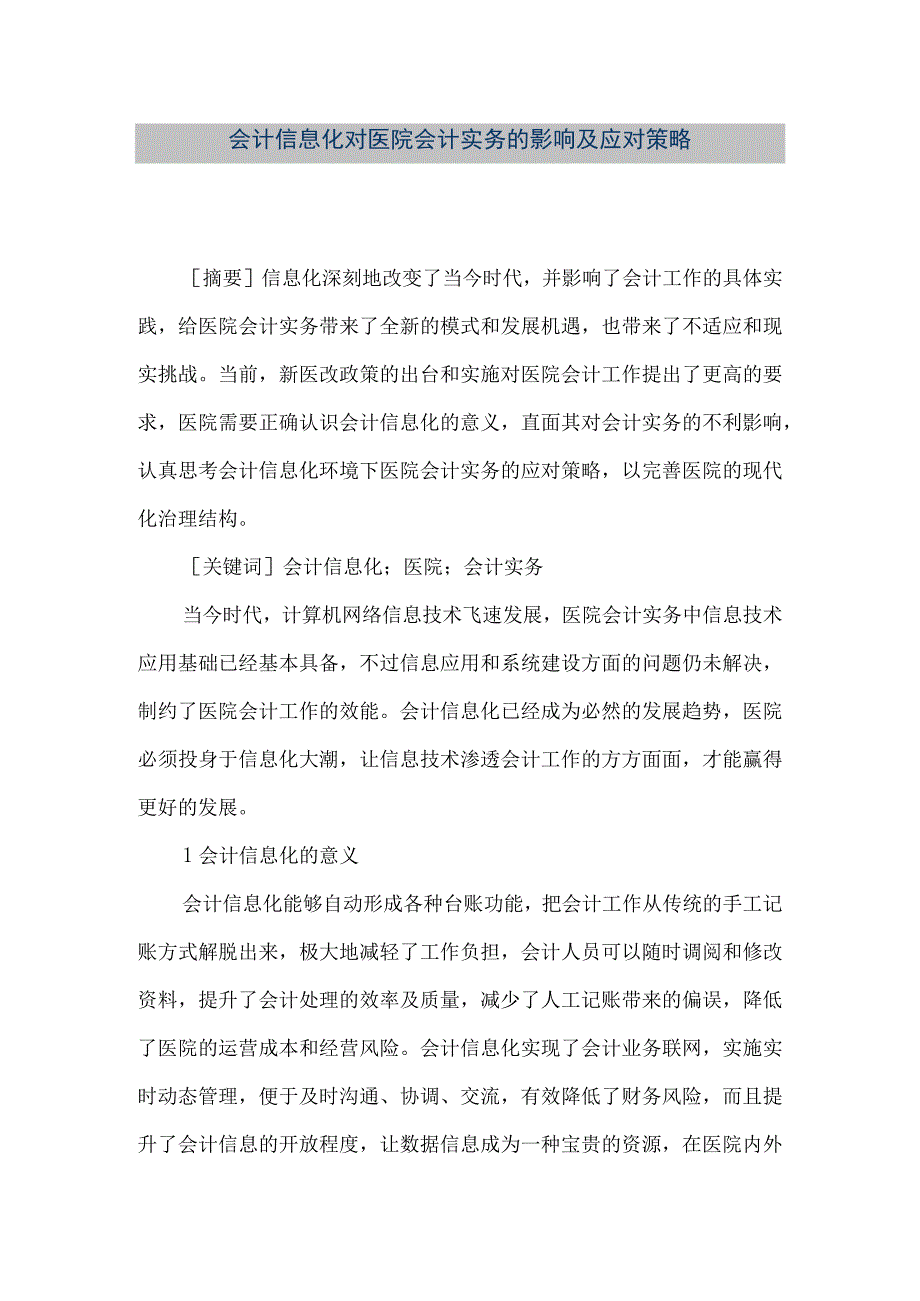 会计信息化对医院会计实务的影响及应对策略

［摘要］信息化深刻地改变了当今时代，并影响了会计工作的具体实践，给医院会计实务带来了全新的模式和发展机遇，也带来了不适应和现实挑战。当前，新医改政策的出台和实施对医院会计工作提出了更高的要求，医院需要正确认识会计信息化的意义，直面其对会计实务的不利影响，认真思考会计信息化环境下医院会计实务的应对策略，以完善医院的现代化治理结构。

［关键词］会计信息化；医院；会计实务

当今时代，计算机网络信息技术飞速发展，医院会计实务中信息技术应用基础已经基本具备，不过信息应用和系统建设方面的问题仍未解决，制约了医院会计工作的效能。会计信息化已经成为必然的发展趋势，医院必须投身于信息化大潮，让信息技术渗透会计工作的方方面面，才能赢得更好的发展。

1 会计信息化的意义

会计信息化能够自动形成各种台账功能，把会计工作从传统的手工记账方式解脱出来，极大地减轻了工作负担，会计人员可以随时调阅和修改资料，提升了会计处理的效率及质量，减少了人工记账带来的偏误，降低了医院的运营成本和经营风险。会计信息化实现了会计业务联网，实施实时动态管理，便于及时沟通、协调、交流，有效降低了财务风险，而且提升了会计信息的开放程度，让数据信息成为一种宝贵的资源，在医院内外